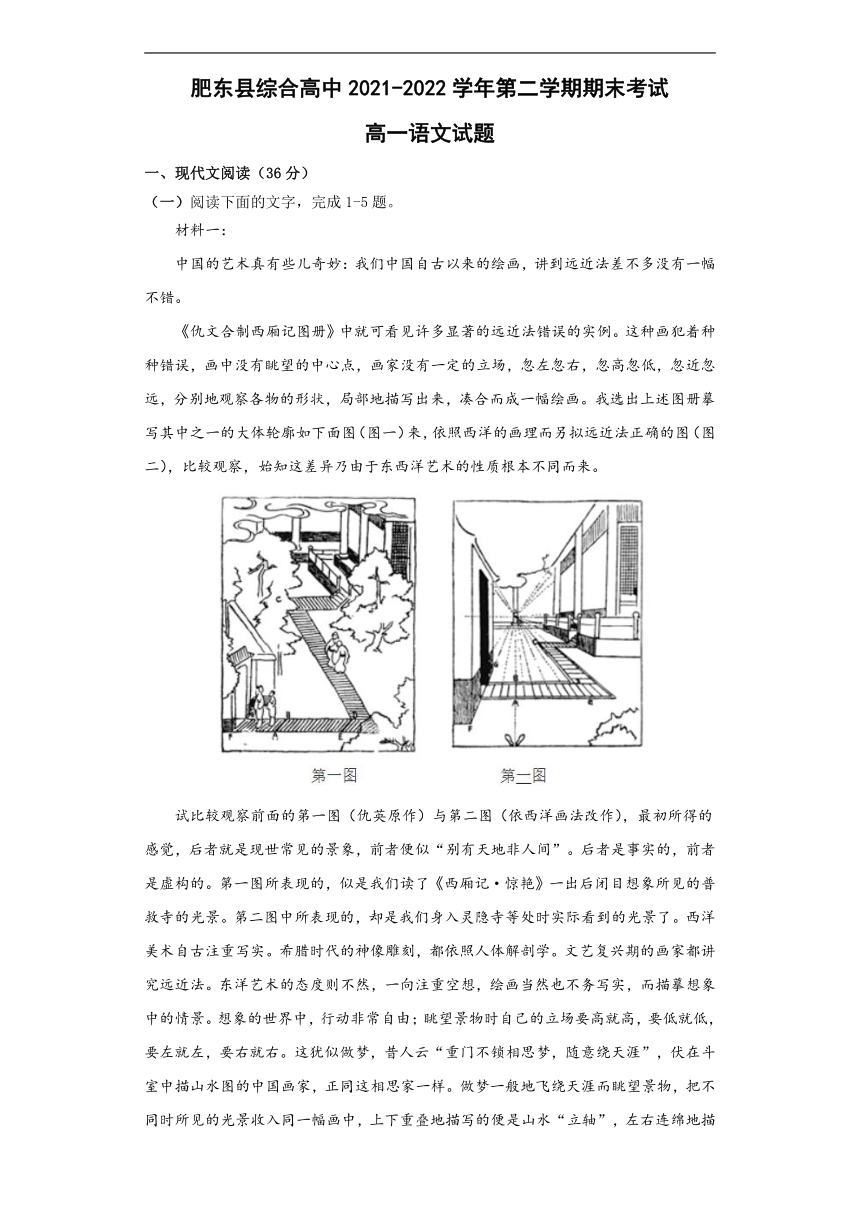 肥东县综合高中 2021-2022 学年第二学期期末考试

高一语文试题

一、现代文阅读（36 分）

（一）阅读下面的文字，完成 1-5 题。

材料一：

中国的艺术真有些儿奇妙：我们中国自古以来的绘画，讲到远近法差不多没有一幅不错。

《仇文合制西厢记图册》中就可看见许多显著的远近法错误的实例。这种画犯着种种错误，画中没有眺望的中心点，画家没有一定的立场，忽左忽右，忽高忽低，忽近忽远，分别地观察各物的形状，局部地描写出来，凑合而成一幅绘画。我选出上述图册摹写其中之一的大体轮廓如下面图（图一）来，依照西洋的画理而另拟远近法正确的图（图二），比较观察，始知这差异乃由于东西洋艺术的性质根本不同而来。

第一图　　第二图

试比较观察前面的第一图（仇英原作）与第二图（依西洋画法改作），最初所得的感觉，后者就是现世常见的景象，前者便似“别有天地非人间”。后者是事实的，前者是虚构的。第一图所表现的，似是我们读了《西厢记·惊艳》一出后闭目想象所见的普救寺的光景。第二图中所表现的，却是我们身入灵隐寺等处时实际看到的光景了。西洋美术自古注重写实。希腊时代的神像雕刻，都依照人体解剖学。文艺复兴期的画家都讲究远近法。东洋艺术的态度则不然，一向注重空想，绘画当然也不务写实，而描摹想象中的情景。想象的世界中，行动非常自由；眺望景物时自己的立场要高就高，要低就低，要左就左，要右就右。这犹似做梦，昔人云“重门不锁相思梦，随意绕天涯”，伏在斗室中描山水图的中国画家，正同这相思家一样。做梦一般地飞绕天涯而眺望景物，把不同时所见的光景收入同一幅画中，上下重叠地描写的便是山水“立轴”，左右连绵地描